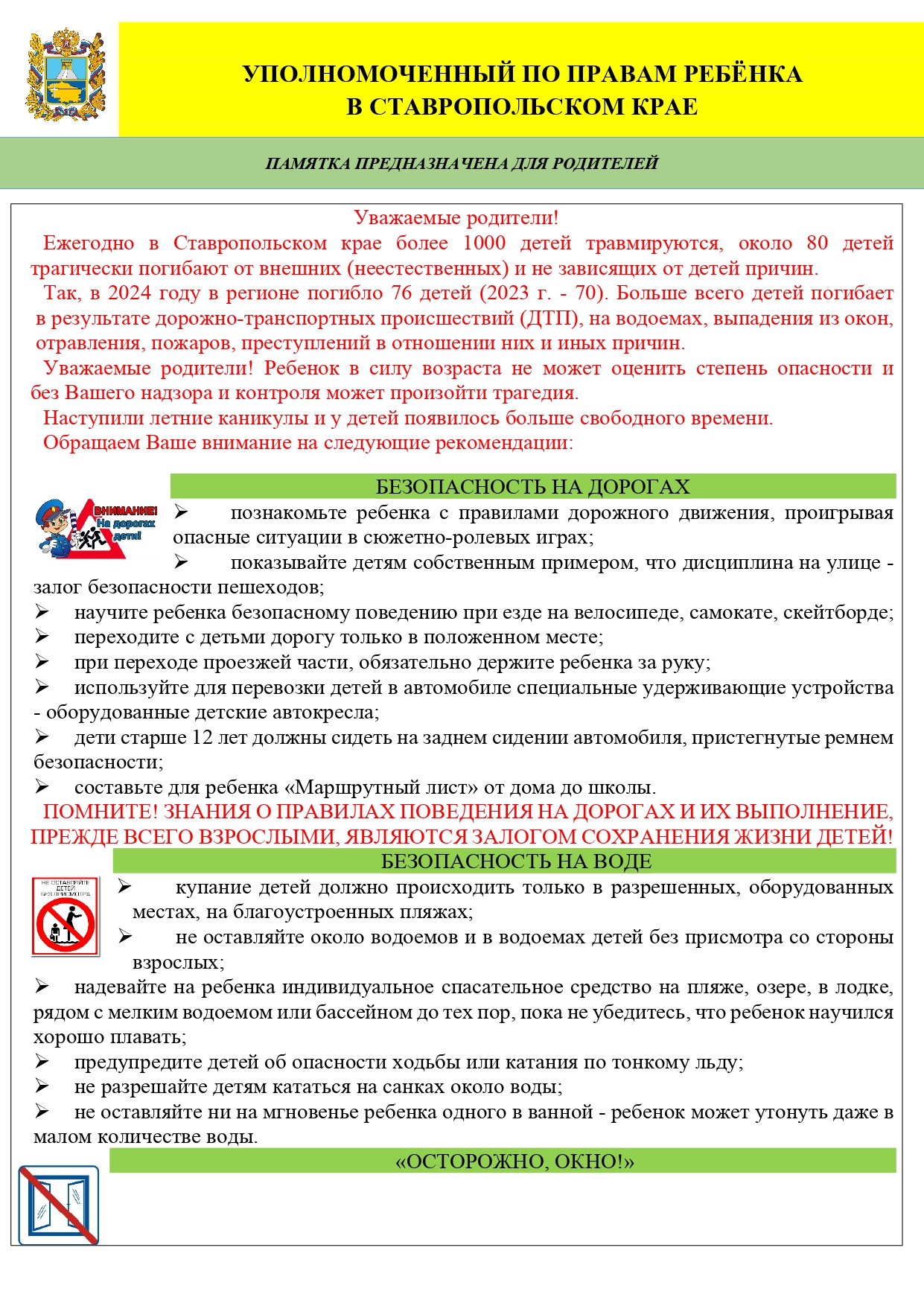 УПОЛНОМОЧЕННЫЙ ПО ПРАВАМ РЕБЁНКА
В СТАВРОПОЛЬСКОМ КРАЕ

ПАМЯТКА ПРЕДНАЗНАЧЕНА ДЛЯ РОДИТЕЛЕЙ

Уважаемые родители!

Ежегодно в Ставропольском крае более 1000 детей травмируются, около 80 детей трагически погибают от внешних (неестественных) и не зависящих от детей причин.

Так, в 2024 году в регионе погибло 76 детей (2023 г. - 70). Больше всего детей погибает в результате дорожно-транспортных происшествий (ДТП), на водоемах, выпадения из окон, отравления, пожаров, преступлений в отношении них и иных причин.

Уважаемые родители! Ребенок в силу возраста не может оценить степень опасности и без Вашего надзора и контроля может произойти трагедия.

Наступили летние каникулы и у детей появилось больше свободного времени.

Обращаем Ваше внимание на следующие рекомендации:

БЕЗОПАСНОСТЬ НА ДОРОГАХ

ВНИМАНИЕ! На дорогах дети!

➢ познакомьте ребенка с правилами дорожного движения, проигрывая опасные ситуации в сюжетно-ролевых играх;
➢ показывайте детям собственным примером, что дисциплина на улице - залог безопасности пешеходов;
➢ научите ребенка безопасному поведению при езде на велосипеде, самокате, скейтборде;
➢ переходите с детьми дорогу только в положенном месте;
➢ при переходе проезжей части, обязательно держите ребенка за руку;
➢ используйте для перевозки детей в автомобиле специальные удерживающие устройства - оборудованные детские автокресла;
➢ дети старше 12 лет должны сидеть на заднем сидении автомобиля, пристегнутые ремнем безопасности;
➢ составьте для ребенка «Маршрутный лист» от дома до школы.

ПОМНИТЕ! ЗНАНИЯ О ПРАВИЛАХ ПОВЕДЕНИЯ НА ДОРОГАХ И ИХ ВЫПОЛНЕНИЕ, ПРЕЖДЕ ВСЕГО ВЗРОСЛЫМИ, ЯВЛЯЮТСЯ ЗАЛОГОМ СОХРАНЕНИЯ ЖИЗНИ ДЕТЕЙ!

БЕЗОПАСНОСТЬ НА ВОДЕ

НЕ ОСТАВЛЯЙТЕ ДЕТЕЙ БЕЗ ПРИСМОТРА

➢ купание детей должно происходить только в разрешенных, оборудованных местах, на благоустроенных пляжах;
➢ не оставляйте около водоемов и в водоемах детей без присмотра со стороны взрослых;
➢ надевайте на ребенка индивидуальное спасательное средство на пляже, озере, в лодке, рядом с мелким водоемом или бассейном до тех пор, пока не убедитесь, что ребенок научился хорошо плавать;
➢ предупредите детей об опасности ходьбы или катания по тонкому льду;
➢ не разрешайте детям кататься на санках около воды;
➢ не оставляйте ни на мгновенье ребенка одного в ванной - ребенок может утонуть даже в малом количестве воды.

«ОСТОРОЖНО, ОКНО!»